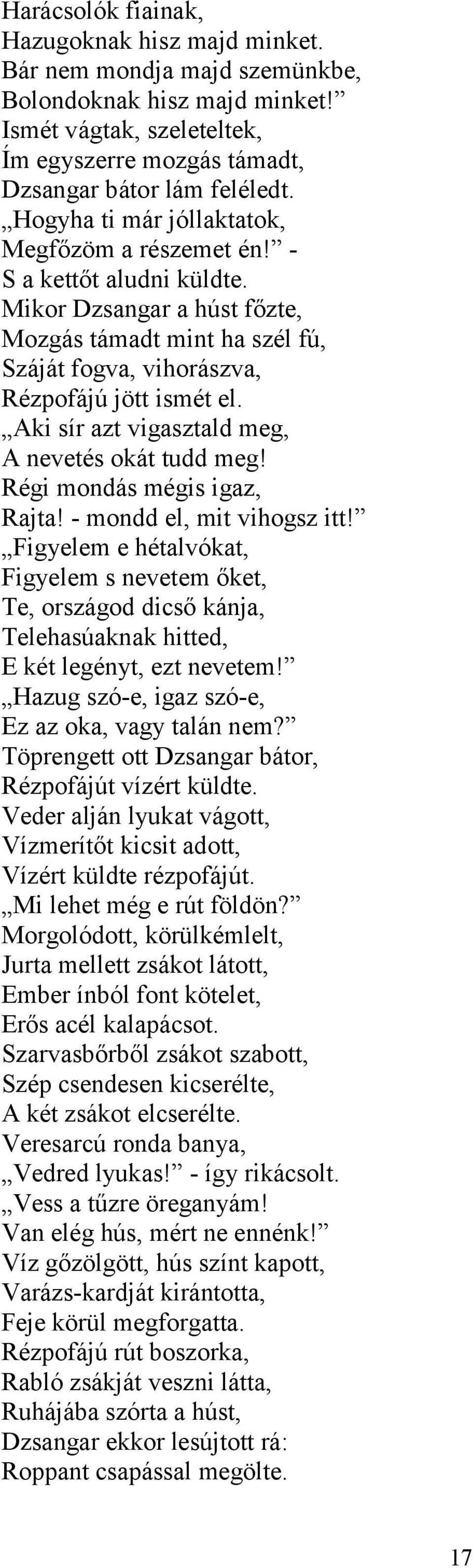 Harácsolók fiainak,
Hazugoknak hisz majd minket.
Bár nem mondja majd szemünkbe,
Bolondoknak hisz majd minket!”
Ismét vágtak, szeleteltek,
Ím egyszerre mozgás támadt,
Dzsangar bátor lám feléledt.
„Hogyha ti már jóllaktatok,
Megfőzöm a részemet én!” -
S a kettőt aludni küldte.
Mikor Dzsangar a húst főzte,
Mozgás támadt mint ha szél fú,
Száját fogva, vihorászva,
Rézpofájú jött ismét el.
„Aki sír azt vigasztald meg,
A nevetés okát tudd meg!
Régi mondás mégis igaz,
Rajta! - mondd el, mit vihogsz itt!”
„Figyelem e hétalvókat,
Figyelem s nevetem őket,
Te, országod dicső kánja,
Telehasúaknak hitted,
E két legényt, ezt nevetem!”
„Hazug szó-e, igaz szó-e,
Ez az oka, vagy talán nem?”
Töprengett ott Dzsangar bátor,
Rézpofájút vízért küldte.
Veder alján lyukat vágott,
Vízmerítőt kicsit adott,
Vízért küldte rézpofájút.
„Mi lehet még e rút földön?”
Morgolódott, körülkémlelt,
Jurta mellett zsákot látott,
Ember ínból font kötelet,
Erős acél kalapácsot.
Szarvasbőrből zsákot szabott,
Szép csendesen kicserélte,
A két zsákot elcserélte.
Veresarcú ronda banya,
„Vedred lyukas!” - így rikácsolt.
„Vess a tűzre öreganyám!
Van elég hús, mért ne ennénk!”
Víz gőzölgött, hús színt kapott,
Varázs-kardját kirántotta,
Feje körül megforgatta.
Rézpofájú rút boszorka,
Rabló zsákját veszni látta,
Ruhájába szórta a húst,
Dzsangar ekkor lesújtott rá:
Roppant csapással megölte.

17